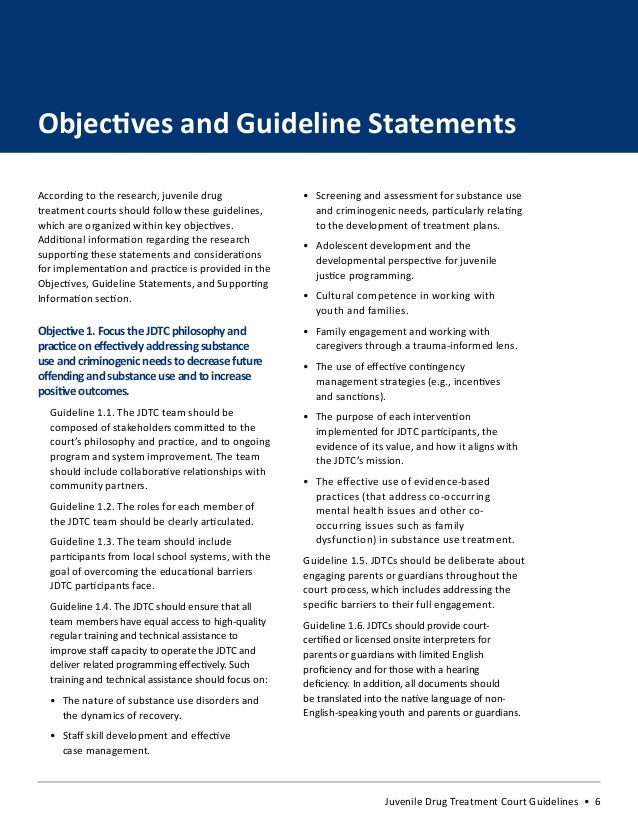 Objectives and Guideline Statements

According to the research, juvenile drug treatment courts should follow these guidelines, which are organized within key objectives. Additional information regarding the research supporting these statements and considerations for implementation and practice is provided in the Objectives, Guideline Statements, and Supporting Information section.

Objective 1. Focus the JDTC philosophy and practice on effectively addressing substance use and criminogenic needs to decrease future offending and substance use and to increase positive outcomes.

Guideline 1.1. The JDTC team should be composed of stakeholders committed to the court's philosophy and practice, and to ongoing program and system improvement. The team should include collaborative relationships with community partners.

Guideline 1.2. The roles for each member of the JDTC team should be clearly articulated.

Guideline 1.3. The team should include participants from local school systems, with the goal of overcoming the educational barriers JDTC participants face.

Guideline 1.4. The JDTC should ensure that all team members have equal access to high-quality regular training and technical assistance to improve staff capacity to operate the JDTC and deliver related programming effectively. Such training and technical assistance should focus on:

• The nature of substance use disorders and the dynamics of recovery.

• Staff skill development and effective case management.

• Screening and assessment for substance use and criminogenic needs, particularly relating to the development of treatment plans.

• Adolescent development and the developmental perspective for juvenile justice programming.

• Cultural competence in working with youth and families.

• Family engagement and working with caregivers through a trauma-informed lens.

• The use of effective contingency management strategies (e.g., incentives and sanctions).

• The purpose of each intervention implemented for JDTC participants, the evidence of its value, and how it aligns with the JDTC's mission.

• The effective use of evidence-based practices (that address co-occurring mental health issues and other co-occurring issues such as family dysfunction) in substance use treatment.

Guideline 1.5. JDTCs should be deliberate about engaging parents or guardians throughout the court process, which includes addressing the specific barriers to their full engagement.

Guideline 1.6. JDTCs should provide court-certified or licensed onsite interpreters for parents or guardians with limited English proficiency and for those with a hearing deficiency. In addition, all documents should be translated into the native language of non-English-speaking youth and parents or guardians.

Juvenile Drug Treatment Court Guidelines • 6